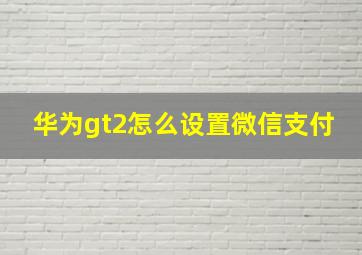 华为gt2怎么设置微信支付